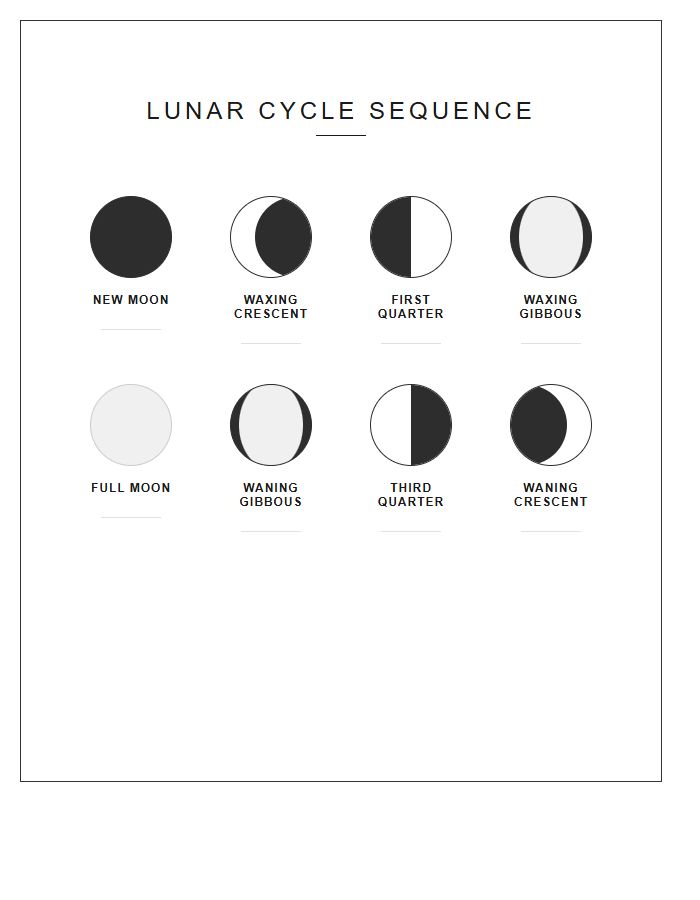 LUNAR CYCLE SEQUENCE

NEW MOON

WAXING CRESCENT

FIRST QUARTER

WAXING GIBBOUS

FULL MOON

WANING GIBBOUS

THIRD QUARTER

WANING CRESCENT